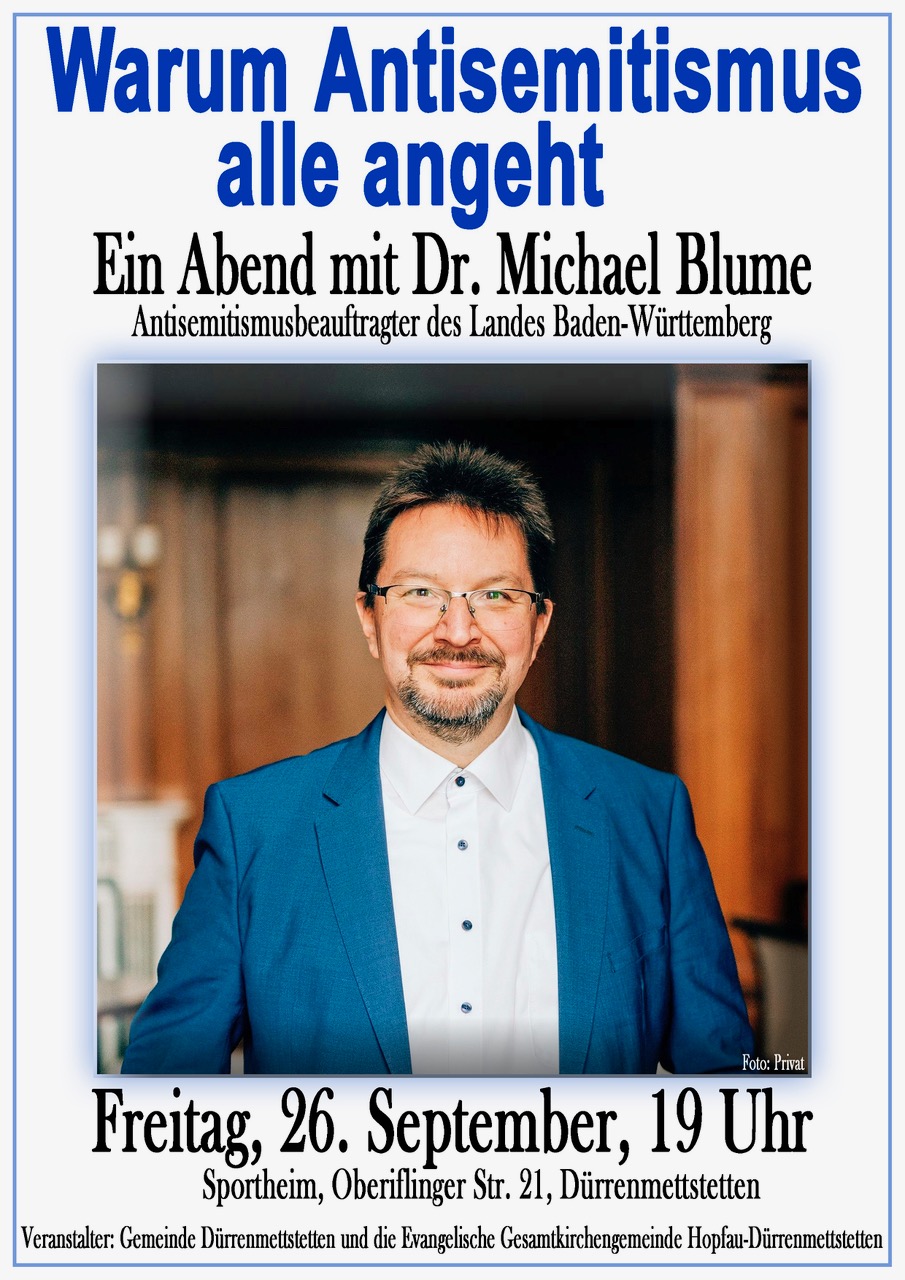 Warum Antisemitismus alle angeht

Ein Abend mit Dr. Michael Blume

Antisemitismusbeauftragter des Landes Baden-Württemberg

Foto: Privat

Freitag, 26. September, 19 Uhr

Sportheim, Oberiflinger Str. 21, Dürrenmettstetten

Veranstalter: Gemeinde Dürrenmettstetten und die Evangelische Gesamtkirchengemeinde Hopfau-Dürrenmettstetten